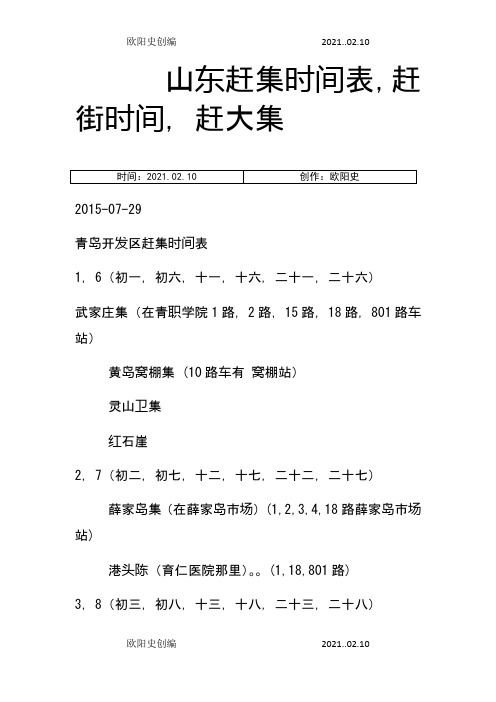 欧阳史创编 2021..02.10

山东赶集时间表，赶街时间，赶大集

| 时间：2021.02.10 | 创作：欧阳史 |
|---|---|

2015-07-29

青岛开发区赶集时间表

1，6（初一，初六，十一，十六，二十一，二十六）

武家庄集（在青职学院1路，2路，15路，18路，801路车站）

黄岛窝棚集（10路车有 窝棚站）

灵山卫集

红石崖

2，7（初二，初七，十二，十七，二十二，二十七）

薛家岛集（在薛家岛市场）(1,2,3,4,18路薛家岛市场站)

港头陈（育仁医院那里）。。(1,18,801路)

3，8（初三，初八，十三，十八，二十三，二十八）

欧阳史创编 2021..02.10